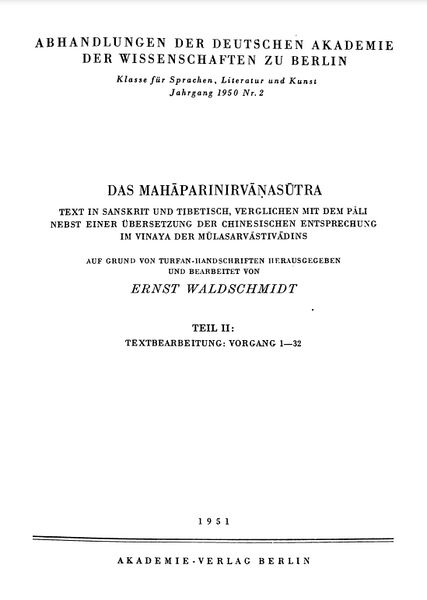 ABHANDLUNGEN DER DEUTSCHEN AKADEMIE DER WISSENSCHAFTEN ZU BERLIN

Klasse für Sprachen, Literatur und Kunst
Jahrgang 1950 Nr. 2

DAS MAHĀPARINIRVĀṆASŪTRA

TEXT IN SANSKRIT UND TIBETISCH, VERGLICHEN MIT DEM PĀLI NEBST EINER ÜBERSETZUNG DER CHINESISCHEN ENTSPRECHUNG IM VINAYA DER MŪLASARVĀSTIVĀDINS

AUF GRUND VON TURFAN-HANDSCHRIFTEN HERAUSGEGEBEN UND BEARBEITET VON

ERNST WALDSCHMIDT

TEIL II:
TEXTBEARBEITUNG: VORGANG 1—32

1951

AKADEMIE-VERLAG BERLIN